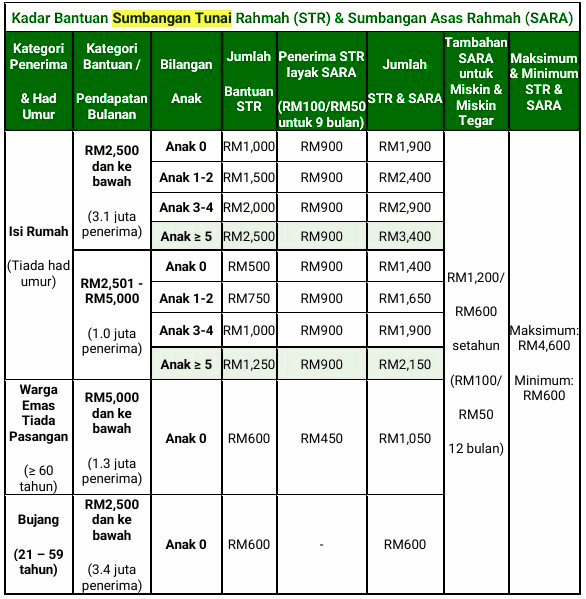 Kadar Bantuan Sumbangan Tunai Rahmah (STR) & Sumbangan Asas Rahmah (SARA)

| Kategori Penerima & Had Umur | Kategori Bantuan / Pendapatan Bulanan | Bilangan Anak | Jumlah Bantuan STR | Penerima STR layak SARA (RM100/RM50 untuk 9 bulan) | Jumlah STR & SARA | Tambahan SARA untuk Miskin & Miskin Tegar | Maksimum & Minimum STR & SARA |
|---|---|---|---|---|---|---|---|
| Isi Rumah (Tiada had umur) | RM2,500 dan ke bawah (3.1 juta penerima) | Anak 0 | RM1,000 | RM900 | RM1,900 | RM1,200/ RM600 setahun (RM100/ RM50 12 bulan) | Maksimum: RM4,600 Minimum: RM600 |
| | | Anak 1-2 | RM1,500 | RM900 | RM2,400 | | |
| | | Anak 3-4 | RM2,000 | RM900 | RM2,900 | | |
| | | Anak ≥ 5 | RM2,500 | RM900 | RM3,400 | | |
| | RM2,501 - RM5,000 (1.0 juta penerima) | Anak 0 | RM500 | RM900 | RM1,400 | | |
| | | Anak 1-2 | RM750 | RM900 | RM1,650 | | |
| | | Anak 3-4 | RM1,000 | RM900 | RM1,900 | | |
| | | Anak ≥ 5 | RM1,250 | RM900 | RM2,150 | | |
| Warga Emas Tiada Pasangan (≥ 60 tahun) | RM5,000 dan ke bawah (1.3 juta penerima) | Anak 0 | RM600 | RM450 | RM1,050 | | |
| Bujang (21 – 59 tahun) | RM2,500 dan ke bawah (3.4 juta penerima) | Anak 0 | RM600 | - | RM600 | | |